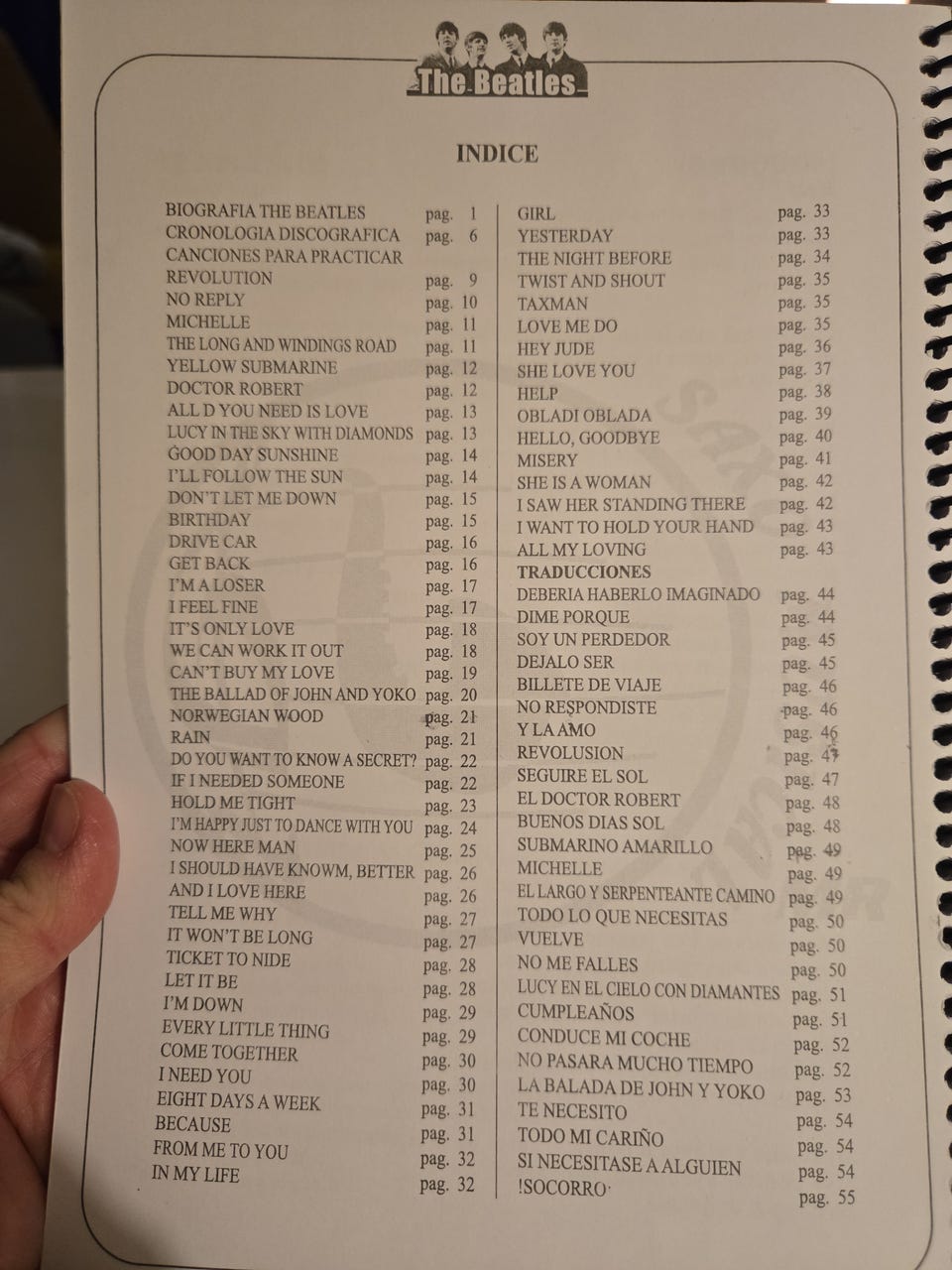 The Beatles

INDICE

BIOGRAFIA THE BEATLES pag. 1
CRONOLOGIA DISCOGRAFICA pag. 6
CANCIONES PARA PRACTICAR
REVOLUTION pag. 9
NO REPLY pag. 10
MICHELLE pag. 11
THE LONG AND WINDINGS ROAD pag. 11
YELLOW SUBMARINE pag. 12
DOCTOR ROBERT pag. 12
ALL D YOU NEED IS LOVE pag. 13
LUCY IN THE SKY WITH DIAMONDS pag. 13
GOOD DAY SUNSHINE pag. 14
I'LL FOLLOW THE SUN pag. 14
DON'T LET ME DOWN pag. 15
BIRTHDAY pag. 15
DRIVE CAR pag. 16
GET BACK pag. 16
I'M A LOSER pag. 17
I FEEL FINE pag. 17
IT'S ONLY LOVE pag. 18
WE CAN WORK IT OUT pag. 18
CAN'T BUY MY LOVE pag. 19
THE BALLAD OF JOHN AND YOKO pag. 20
NORWEGIAN WOOD pag. 21
RAIN pag. 21
DO YOU WANT TO KNOW A SECRET? pag. 22
IF I NEEDED SOMEONE pag. 22
HOLD ME TIGHT pag. 23
I'M HAPPY JUST TO DANCE WITH YOU pag. 24
NOW HERE MAN pag. 25
I SHOULD HAVE KNOWM, BETTER pag. 26
AND I LOVE HERE pag. 26
TELL ME WHY pag. 27
IT WON'T BE LONG pag. 27
TICKET TO NIDE pag. 28
LET IT BE pag. 28
I'M DOWN pag. 29
EVERY LITTLE THING pag. 29
COME TOGETHER pag. 30
I NEED YOU pag. 30
EIGHT DAYS A WEEK pag. 31
BECAUSE pag. 31
FROM ME TO YOU pag. 32
IN MY LIFE pag. 32

GIRL pag. 33
YESTERDAY pag. 33
THE NIGHT BEFORE pag. 34
TWIST AND SHOUT pag. 35
TAXMAN pag. 35
LOVE ME DO pag. 35
HEY JUDE pag. 36
SHE LOVE YOU pag. 37
HELP pag. 38
OBLADI OBLADA pag. 39
HELLO, GOODBYE pag. 40
MISERY pag. 41
SHE IS A WOMAN pag. 42
I SAW HER STANDING THERE pag. 42
I WANT TO HOLD YOUR HAND pag. 43
ALL MY LOVING pag. 43
TRADUCCIONES
DEBERIA HABERLO IMAGINADO pag. 44
DIME PORQUE pag. 44
SOY UN PERDEDOR pag. 45
DEJALO SER pag. 45
BILLETE DE VIAJE pag. 46
NO RESPONDISTE pag. 46
Y LA AMO pag. 46
REVOLUSION pag. 47
SEGUIRE EL SOL pag. 47
EL DOCTOR ROBERT pag. 48
BUENOS DIAS SOL pag. 48
SUBMARINO AMARILLO pag. 49
MICHELLE pag. 49
EL LARGO Y SERPENTEANTE CAMINO pag. 49
TODO LO QUE NECESITAS pag. 50
VUELVE pag. 50
NO ME FALLES pag. 50
LUCY EN EL CIELO CON DIAMANTES pag. 51
CUMPLEAÑOS pag. 51
CONDUCE MI COCHE pag. 52
NO PASARA MUCHO TIEMPO pag. 52
LA BALADA DE JOHN Y YOKO pag. 53
TE NECESITO pag. 54
TODO MI CARIÑO pag. 54
SI NECESITASE A ALGUIEN pag. 54
!SOCORRO pag. 55